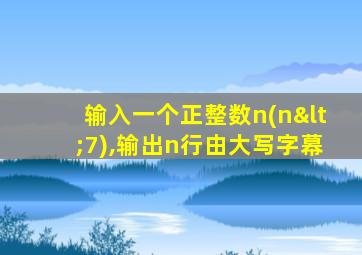 输入一个正整数n(n&lt;7),输出n行由大写字幕